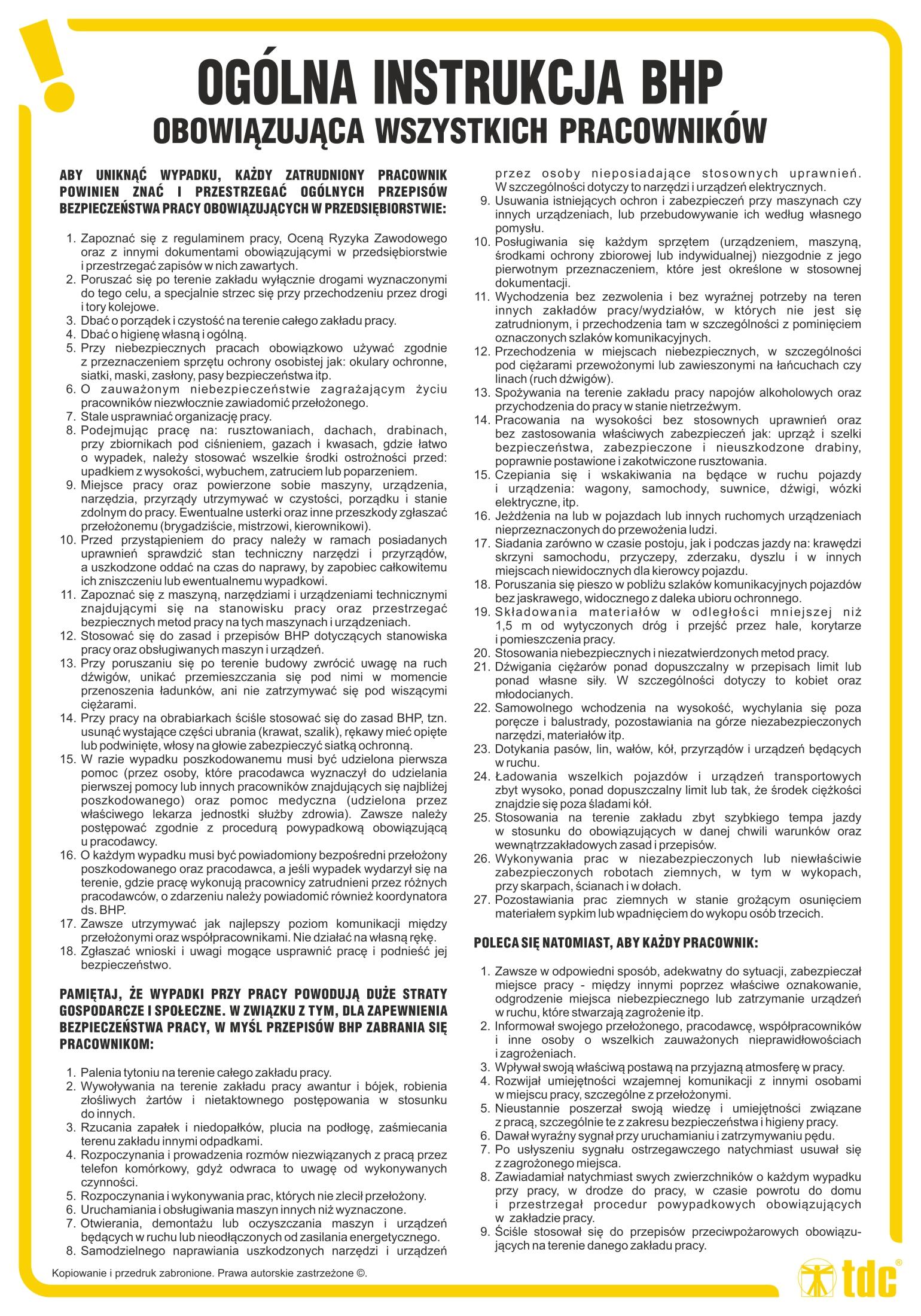 OGÓLNA INSTRUKCJA BHP
OBOWIĄZUJĄCA WSZYSTKICH PRACOWNIKÓW

ABY UNIKNĄĆ WYPADKU, KAŻDY ZATRUDNIONY PRACOWNIK POWINIEN ZNAĆ I PRZESTRZEGAĆ OGÓLNYCH PRZEPISÓW BEZPIECZEŃSTWA PRACY OBOWIĄZUJĄCYCH W PRZEDSIĘBIORSTWIE:

1. Zapoznać się z regulaminem pracy, Oceną Ryzyka Zawodowego oraz z innymi dokumentami obowiązującymi w przedsiębiorstwie i przestrzegać zapisów w nich zawartych.
2. Poruszać się po terenie zakładu wyłącznie drogami wyznaczonymi do tego celu, a specjalnie strzec się przy przechodzeniu przez drogi i tory kolejowe.
3. Dbać o porządek i czystość na terenie całego zakładu pracy.
4. Dbać o higienę własną i ogólną.
5. Przy niebezpiecznych pracach obowiązkowo używać zgodnie z przeznaczeniem sprzętu ochrony osobistej jak: okulary ochronne, siatki, maski, zasłony, pasy bezpieczeństwa itp.
6. O zauważonym niebezpieczeństwie zagrażającym życiu pracowników niezwłocznie zawiadomić przełożonego.
7. Stale usprawniać organizację pracy.
8. Podejmując pracę na: rusztowaniach, dachach, drabinach, przy zbiornikach pod ciśnieniem, gazach i kwasach, gdzie łatwo o wypadek, należy stosować wszelkie środki ostrożności przed: upadkiem z wysokości, wybuchem, zatruciem lub poparzeniem.
9. Miejsce pracy oraz powierzone sobie maszyny, urządzenia, narzędzia, przyrządy utrzymywać w czystości, porządku i stanie zdolnym do pracy. Ewentualne usterki oraz inne przeszkody zgłaszać przełożonemu (brygadziście, mistrzowi, kierownikowi).
10. Przed przystąpieniem do pracy należy w ramach posiadanych uprawnień sprawdzić stan techniczny narzędzi i przyrządów, a uszkodzone oddać na czas do naprawy, by zapobiec całkowitemu ich zniszczeniu lub ewentualnemu wypadkowi.
11. Zapoznać się z maszyną, narzędziami i urządzeniami technicznymi znajdującymi się na stanowisku pracy oraz przestrzegać bezpiecznych metod pracy na tych maszynach i urządzeniach.
12. Stosować się do zasad i przepisów BHP dotyczących stanowiska pracy oraz obsługiwanych maszyn i urządzeń.
13. Przy poruszaniu się po terenie budowy zwrócić uwagę na ruch dźwigów, unikać przemieszczania się pod nimi w momencie przenoszenia ładunków, ani nie zatrzymywać się pod wiszącymi ciężarami.
14. Przy pracy na obrabiarkach ściśle stosować się do zasad BHP, tzn. usunąć wystające części ubrania (krawat, szalik), rękawy mieć opięte lub podwinięte, włosy na głowie zabezpieczyć siatką ochronną.
15. W razie wypadku poszkodowanemu musi być udzielona pierwsza pomoc (przez osoby, które pracodawca wyznaczył do udzielania pierwszej pomocy lub innych pracowników znajdujących się najbliżej poszkodowanego) oraz pomoc medyczna (udzielona przez właściwego lekarza jednostki służby zdrowia). Zawsze należy postępować zgodnie z procedurą powypadkową obowiązującą u pracodawcy.
16. O każdym wypadku musi być powiadomiony bezpośredni przełożony poszkodowanego oraz pracodawca, a jeśli wypadek wydarzył się na terenie, gdzie pracę wykonują pracownicy zatrudnieni przez różnych pracodawców, o zdarzeniu należy powiadomić również koordynatora ds. BHP.
17. Zawsze utrzymywać jak najlepszy poziom komunikacji między przełożonymi oraz współpracownikami. Nie działać na własną rękę.
18. Zgłaszać wnioski i uwagi mogące usprawnić pracę i podnieść jej bezpieczeństwo.

PAMIĘTAJ, ŻE WYPADKI PRZY PRACY POWODUJĄ DUŻE STRATY GOSPODARCZE I SPOŁECZNE. W ZWIĄZKU Z TYM, DLA ZAPEWNIENIA BEZPIECZEŃSTWA PRACY, W MYŚL PRZEPISÓW BHP ZABRANIA SIĘ PRACOWNIKOM:

1. Palenia tytoniu na terenie całego zakładu pracy.
2. Wywoływania na terenie zakładu pracy awantur i bójek, robienia złośliwych żartów i nietaktownego postępowania w stosunku do innych.
3. Rzucania zapałek i niedopałków, plucia na podłogę, zaśmiecania terenu zakładu innymi odpadkami.
4. Rozpoczynania i prowadzenia rozmów niezwiązanych z pracą przez telefon komórkowy, gdyż odwraca to uwagę od wykonywanych czynności.
5. Rozpoczynania i wykonywania prac, których nie zlecił przełożony.
6. Uruchamiania i obsługiwania maszyn innych niż wyznaczone.
7. Otwierania, demontażu lub oczyszczania maszyn i urządzeń będących w ruchu lub nieodłączonych od zasilania energetycznego.
8. Samodzielnego naprawiania uszkodzonych narzędzi i urządzeń przez osoby nieposiadające stosownych uprawnień. W szczególności dotyczy to narzędzi i urządzeń elektrycznych.
9. Usuwania istniejących ochron i zabezpieczeń przy maszynach czy innych urządzeniach, lub przebudowywanie ich według własnego pomysłu.
10. Posługiwania się każdym sprzętem (urządzeniem, maszyną, środkami ochrony zbiorowej lub indywidualnej) niezgodnie z jego pierwotnym przeznaczeniem, które jest określone w stosownej dokumentacji.
11. Wychodzenia bez zezwolenia i bez wyraźnej potrzeby na teren innych zakładów pracy/wydziałów, w których nie jest się zatrudnionym, i przechodzenia tam w szczególności z pominięciem oznaczonych szlaków komunikacyjnych.
12. Przechodzenia w miejscach niebezpiecznych, w szczególności pod ciężarami przewożonymi lub zawieszonymi na łańcuchach czy linach (ruch dźwigów).
13. Spożywania na terenie zakładu pracy napojów alkoholowych oraz przychodzenia do pracy w stanie nietrzeźwym.
14. Pracowania na wysokości bez stosownych uprawnień oraz bez zastosowania właściwych zabezpieczeń jak: uprząż i szelki bezpieczeństwa, zabezpieczone i nieuszkodzone drabiny, poprawnie postawione i zakotwiczone rusztowania.
15. Czepiania się i wskakiwania na będące w ruchu pojazdy i urządzenia: wagony, samochody, suwnice, dźwigi, wózki elektryczne, itp.
16. Jeżdżenia na lub w pojazdach lub innych ruchomych urządzeniach nieprzeznaczonych do przewożenia ludzi.
17. Siadania zarówno w czasie postoju, jak i podczas jazdy na: krawędzi skrzyni samochodu, przyczepy, zderzaku, dyszlu i w innych miejscach niewidocznych dla kierowcy pojazdu.
18. Poruszania się pieszo w pobliżu szlaków komunikacyjnych pojazdów bez jaskrawego, widocznego z daleka ubioru ochronnego.
19. Składowania materiałów w odległości mniejszej niż 1,5 m od wytyczonych dróg i przejść przez hale, korytarze i pomieszczenia pracy.
20. Stosowania niebezpiecznych i niezatwierdzonych metod pracy.
21. Dźwigania ciężarów ponad dopuszczalny w przepisach limit lub ponad własne siły. W szczególności dotyczy to kobiet oraz młodocianych.
22. Samowolnego wchodzenia na wysokość, wychylania się poza poręcze i balustrady, pozostawiania na górze niezabezpieczonych narzędzi, materiałów itp.
23. Dotykania pasów, lin, wałów, kół, przyrządów i urządzeń będących w ruchu.
24. Ładowania wszelkich pojazdów i urządzeń transportowych zbyt wysoko, ponad dopuszczalny limit lub tak, że środek ciężkości znajdzie się poza śladami kół.
25. Stosowania na terenie zakładu zbyt szybkiego tempa jazdy w stosunku do obowiązujących w danej chwili warunków oraz wewnątrzzakładowych zasad i przepisów.
26. Wykonywania prac w niezabezpieczonych lub niewłaściwie zabezpieczonych robotach ziemnych, w tym w wykopach, przy skarpach, ścianach i w dołach.
27. Pozostawiania prac ziemnych w stanie grożącym osunięciem materiałem sypkim lub wpadnięciem do wykopu osób trzecich.

POLECA SIĘ NATOMIAST, ABY KAŻDY PRACOWNIK:

1. Zawsze w odpowiedni sposób, adekwatny do sytuacji, zabezpieczał miejsce pracy - między innymi poprzez właściwe oznakowanie, odgrodzenie miejsca niebezpiecznego lub zatrzymanie urządzeń w ruchu, które stwarzają zagrożenie itp.
2. Informował swojego przełożonego, pracodawcę, współpracowników i inne osoby o wszelkich zauważonych nieprawidłowościach i zagrożeniach.
3. Wpływał swoją właściwą postawą na przyjazną atmosferę w pracy.
4. Rozwijał umiejętności wzajemnej komunikacji z innymi osobami w miejscu pracy, szczególne z przełożonymi.
5. Nieustannie poszerzał swoją wiedzę i umiejętności związane z pracą, szczególnie te z zakresu bezpieczeństwa i higieny pracy.
6. Dawał wyraźny sygnał przy uruchamianiu i zatrzymywaniu pędu.
7. Po usłyszeniu sygnału ostrzegawczego natychmiast usuwał się z zagrożonego miejsca.
8. Zawiadamiał natychmiast swych zwierzchników o każdym wypadku przy pracy, w drodze do pracy, w czasie powrotu do domu i przestrzegał procedur powypadkowych obowiązujących w zakładzie pracy.
9. Ściśle stosował się do przepisów przeciwpożarowych obowiązujących na terenie danego zakładu pracy.

Kopiowanie i przedruk zabronione. Prawa autorskie zastrzeżone ©.

tdc®